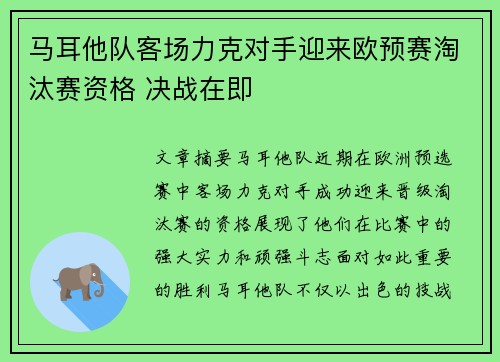 马耳他队客场力克对手迎来欧预赛淘汰赛资格 决战在即

文章摘要马耳他队近期在欧洲预选赛中客场力克对手成功迎来晋级淘汰赛的资格展现了他们在比赛中的强大实力和顽强斗志面对如此重要的胜利马耳他队不仅以出色的技战